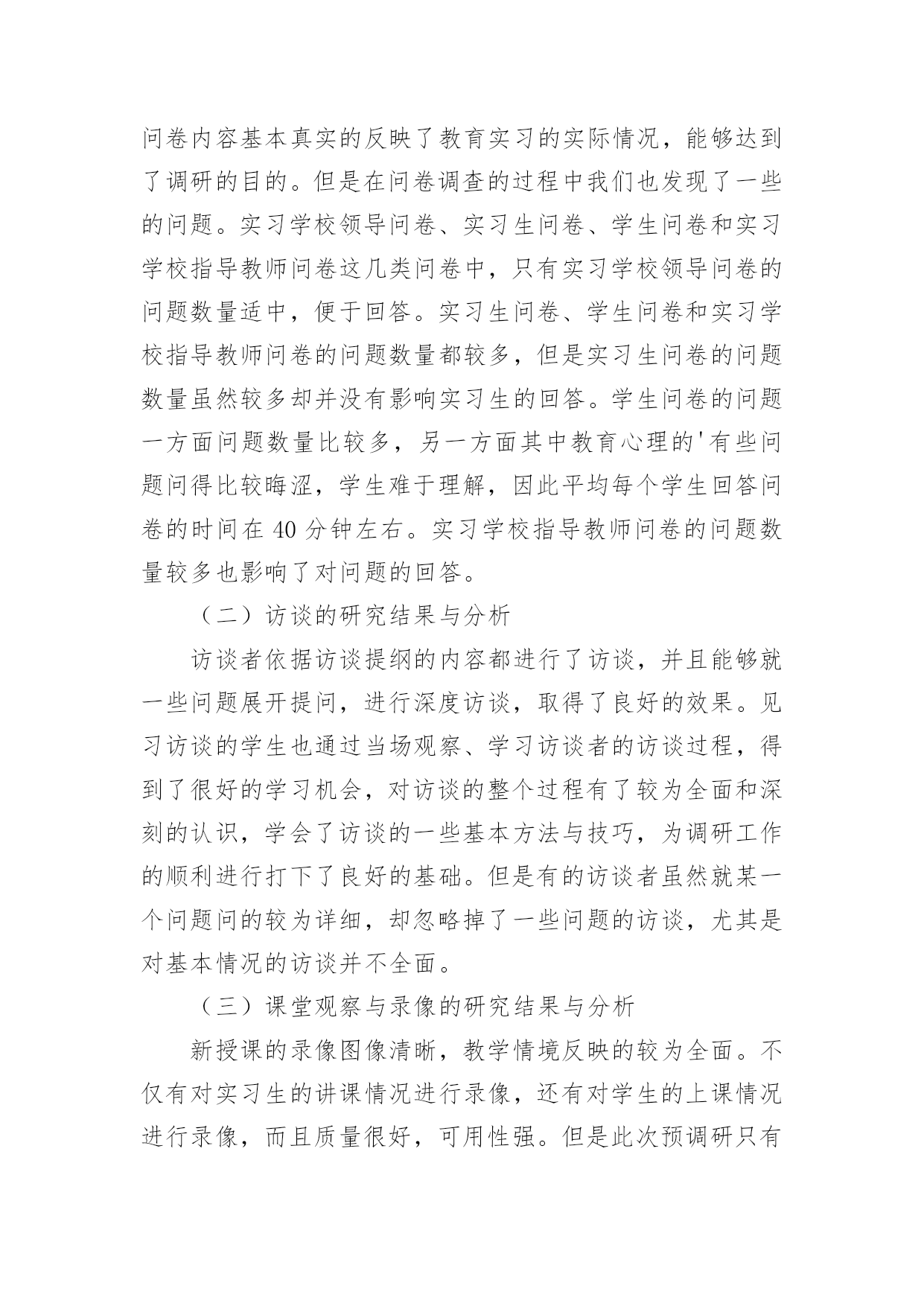 问卷内容基本真实的反映了教育实习的实际情况，能够达到了调研的目的。但是在问卷调查的过程中我们也发现了一些的问题。实习学校领导问卷、实习生问卷、学生问卷和实习学校指导教师问卷这几类问卷中，只有实习学校领导问卷的问题数量适中，便于回答。实习生问卷、学生问卷和实习学校指导教师问卷的问题数量都较多，但是实习生问卷的问题数量虽然较多却并没有影响实习生的回答。学生问卷的问题一方面问题数量比较多，另一方面其中教育心理的'有些问题问得比较晦涩，学生难于理解，因此平均每个学生回答问卷的时间在 40 分钟左右。实习学校指导教师问卷的问题数量较多也影响了对问题的回答。

（二）访谈的研究结果与分析

访谈者依据访谈提纲的内容都进行了访谈，并且能够就一些问题展开提问，进行深度访谈，取得了良好的效果。见习访谈的学生也通过当场观察、学习访谈者的访谈过程，得到了很好的学习机会，对访谈的整个过程有了较为全面和深刻的认识，学会了访谈的一些基本方法与技巧，为调研工作的顺利进行打下了良好的基础。但是有的访谈者虽然就某一个问题问的较为详细，却忽略掉了一些问题的访谈，尤其是对基本情况的访谈并不全面。

（三）课堂观察与录像的研究结果与分析

新授课的录像图像清晰，教学情境反映的较为全面。不仅有对实习生的讲课情况进行录像，还有对学生的上课情况进行录像，而且质量很好，可用性强。但是此次预调研只有